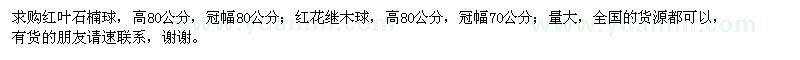 求购红叶石楠球，高80公分，冠幅80公分；红花继木球，高80公分，冠幅70公分；量大，全国的货源都可以，有货的朋友请速联系，谢谢。